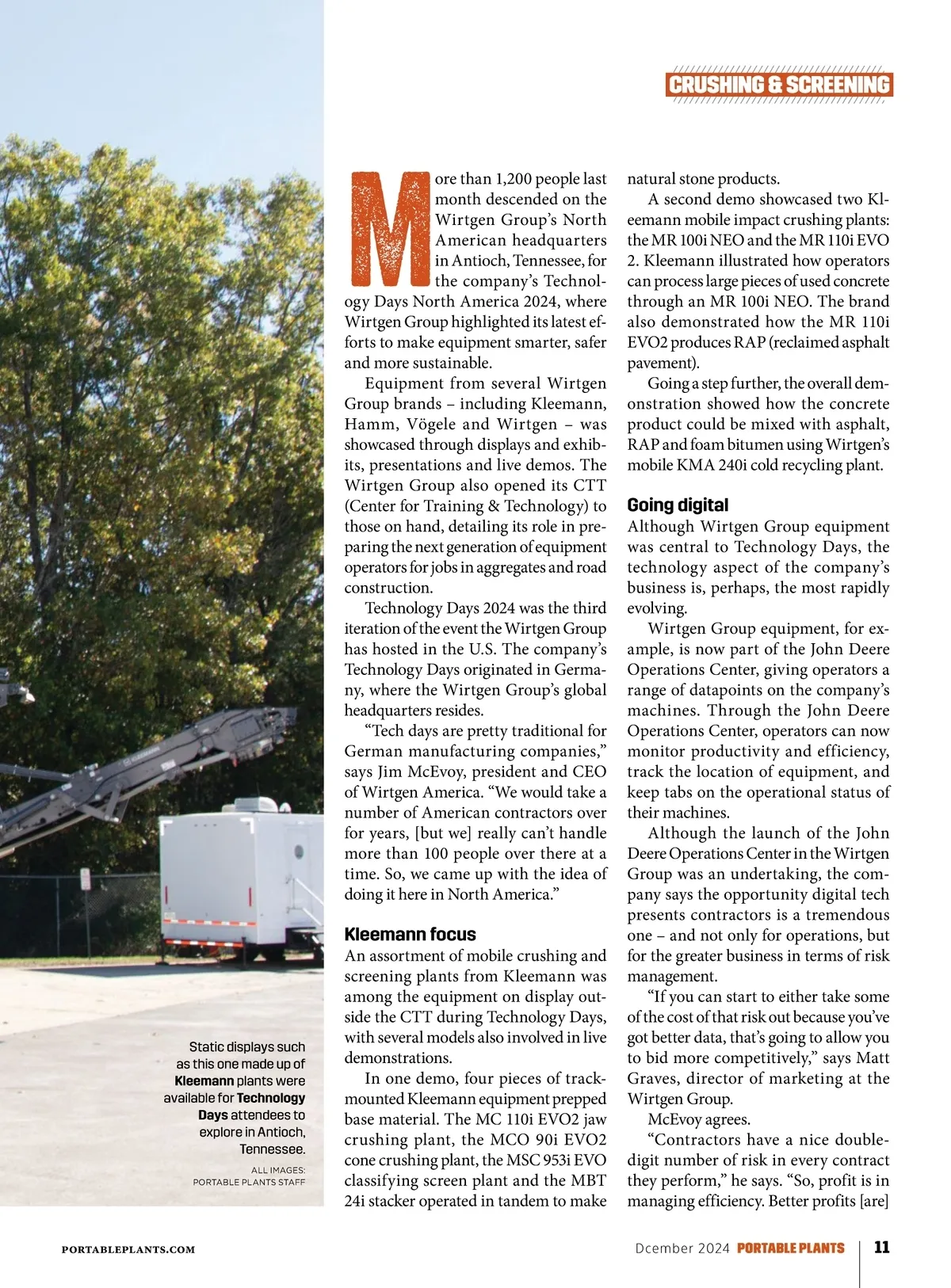 CRUSHING & SCREENING

More than 1,200 people last month descended on the Wirtgen Group's North American headquarters in Antioch, Tennessee, for the company's Technology Days North America 2024, where Wirtgen Group highlighted its latest efforts to make equipment smarter, safer and more sustainable.

Equipment from several Wirtgen Group brands – including Kleemann, Hamm, Vögele and Wirtgen – was showcased through displays and exhibits, presentations and live demos. The Wirtgen Group also opened its CTT (Center for Training & Technology) to those on hand, detailing its role in preparing the next generation of equipment operators for jobs in aggregates and road construction.

Technology Days 2024 was the third iteration of the event the Wirtgen Group has hosted in the U.S. The company's Technology Days originated in Germany, where the Wirtgen Group's global headquarters resides.

"Tech days are pretty traditional for German manufacturing companies," says Jim McEvoy, president and CEO of Wirtgen America. "We would take a number of American contractors over for years, [but we] really can't handle more than 100 people over there at a time. So, we came up with the idea of doing it here in North America."

Kleemann focus

An assortment of mobile crushing and screening plants from Kleemann was among the equipment on display outside the CTT during Technology Days, with several models also involved in live demonstrations.

In one demo, four pieces of track-mounted Kleemann equipment prepped base material. The MC 110i EVO2 jaw crushing plant, the MCO 90i EVO2 cone crushing plant, the MSC 953i EVO classifying screen plant and the MBT 24i stacker operated in tandem to make natural stone products.

A second demo showcased two Kleemann mobile impact crushing plants: the MR 100i NEO and the MR 110i EVO 2. Kleemann illustrated how operators can process large pieces of used concrete through an MR 100i NEO. The brand also demonstrated how the MR 110i EVO2 produces RAP (reclaimed asphalt pavement).

Going a step further, the overall demonstration showed how the concrete product could be mixed with asphalt, RAP and foam bitumen using Wirtgen's mobile KMA 240i cold recycling plant.

Going digital

Although Wirtgen Group equipment was central to Technology Days, the technology aspect of the company's business is, perhaps, the most rapidly evolving.

Wirtgen Group equipment, for example, is now part of the John Deere Operations Center, giving operators a range of datapoints on the company's machines. Through the John Deere Operations Center, operators can now monitor productivity and efficiency, track the location of equipment, and keep tabs on the operational status of their machines.

Although the launch of the John Deere Operations Center in the Wirtgen Group was an undertaking, the company says the opportunity digital tech presents contractors is a tremendous one – and not only for operations, but for the greater business in terms of risk management.

"If you can start to either take some of the cost of that risk out because you've got better data, that's going to allow you to bid more competitively," says Matt Graves, director of marketing at the Wirtgen Group.

McEvoy agrees.

"Contractors have a nice double-digit number of risk in every contract they perform," he says. "So, profit is in managing efficiency. Better profits [are]

Static displays such as this one made up of Kleemann plants were available for Technology Days attendees to explore in Antioch, Tennessee.

ALL IMAGES: PORTABLE PLANTS STAFF

PORTABLEPLANTS.COM

Dcember 2024 PORTABLE PLANTS 11